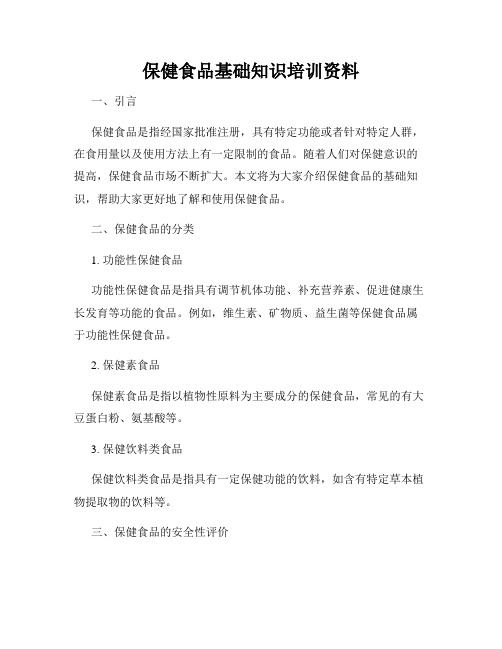 保健食品基础知识培训资料

一、引言

保健食品是指经国家批准注册，具有特定功能或者针对特定人群，在食用量以及使用方法上有一定限制的食品。随着人们对保健意识的提高，保健食品市场不断扩大。本文将为大家介绍保健食品的基础知识，帮助大家更好地了解和使用保健食品。

二、保健食品的分类

1. 功能性保健食品

功能性保健食品是指具有调节机体功能、补充营养素、促进健康生长发育等功能的食品。例如，维生素、矿物质、益生菌等保健食品属于功能性保健食品。

2. 保健素食品

保健素食品是指以植物性原料为主要成分的保健食品，常见的有大豆蛋白粉、氨基酸等。

3. 保健饮料类食品

保健饮料类食品是指具有一定保健功能的饮料，如含有特定草本植物提取物的饮料等。

三、保健食品的安全性评价